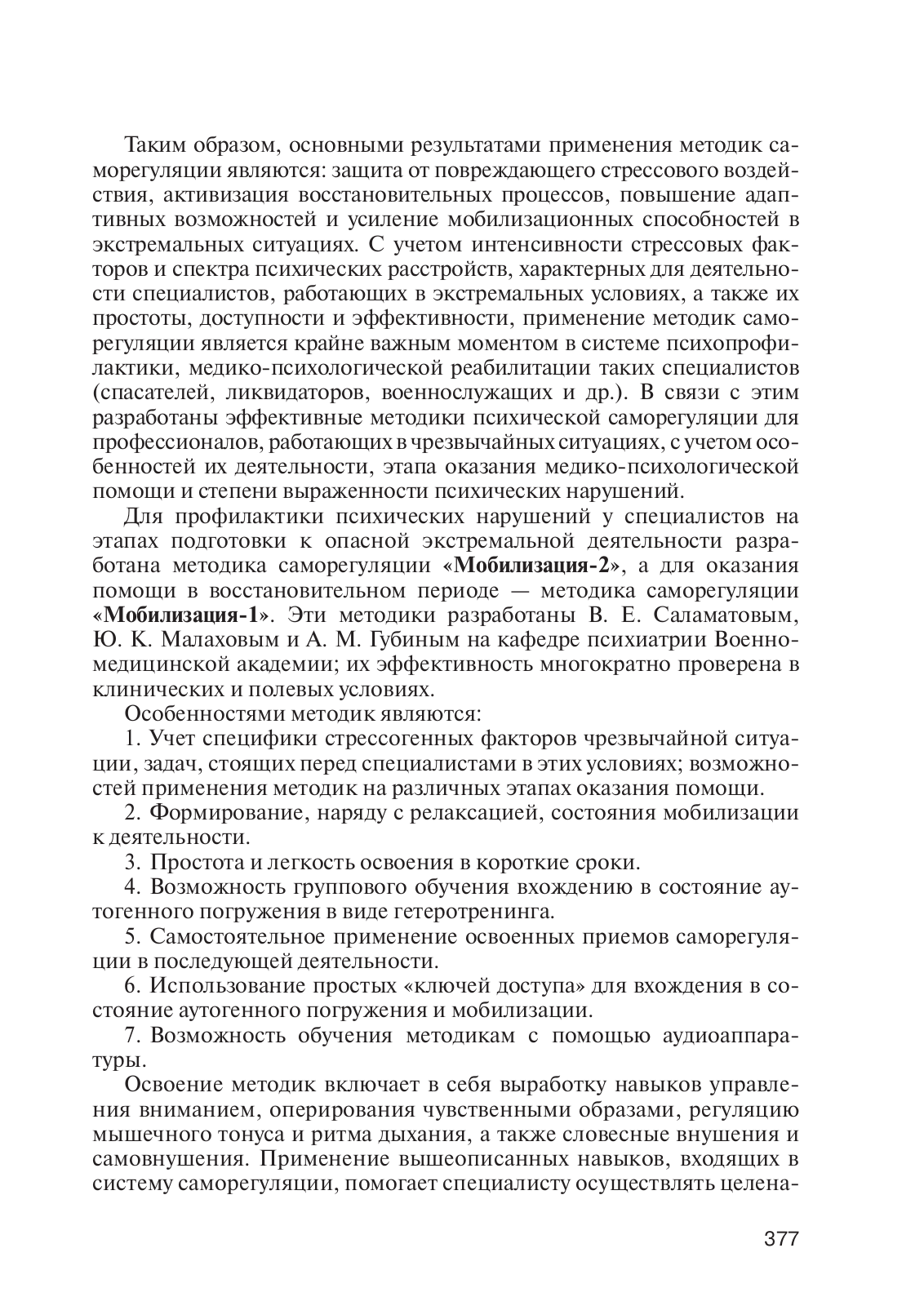 Таким образом, основными результатами применения методик саморегуляции являются: защита от повреждающего стрессового воздействия, активизация восстановительных процессов, повышение адаптивных возможностей и усиление мобилизационных способностей в экстремальных ситуациях. С учетом интенсивности стрессовых факторов и спектра психических расстройств, характерных для деятельности специалистов, работающих в экстремальных условиях, а также их простоты, доступности и эффективности, применение методик саморегуляции является крайне важным моментом в системе психопрофилактики, медико-психологической реабилитации таких специалистов (спасателей, ликвидаторов, военнослужащих и др.). В связи с этим разработаны эффективные методики психической саморегуляции для профессионалов, работающих в чрезвычайных ситуациях, с учетом особенностей их деятельности, этапа оказания медико-психологической помощи и степени выраженности психических нарушений.

Для профилактики психических нарушений у специалистов на этапах подготовки к опасной экстремальной деятельности разработана методика саморегуляции «Мобилизация-2», а для оказания помощи в восстановительном периоде — методика саморегуляции «Мобилизация-1». Эти методики разработаны В. Е. Саламатовым, Ю. К. Малаховым и А. М. Губиным на кафедре психиатрии Военно-медицинской академии; их эффективность многократно проверена в клинических и полевых условиях.

Особенностями методик являются:

1. Учет специфики стрессогенных факторов чрезвычайной ситуации, задач, стоящих перед специалистами в этих условиях; возможностей применения методик на различных этапах оказания помощи.

2. Формирование, наряду с релаксацией, состояния мобилизации к деятельности.

3. Простота и легкость освоения в короткие сроки.

4. Возможность группового обучения вхождению в состояние аутогенного погружения в виде гетеротренинга.

5. Самостоятельное применение освоенных приемов саморегуляции в последующей деятельности.

6. Использование простых «ключей доступа» для вхождения в состояние аутогенного погружения и мобилизации.

7. Возможность обучения методикам с помощью аудиоаппаратуры.

Освоение методик включает в себя выработку навыков управления вниманием, оперирования чувственными образами, регуляцию мышечного тонуса и ритма дыхания, а также словесные внушения и самовнушения. Применение вышеописанных навыков, входящих в систему саморегуляции, помогает специалисту осуществлять целена-

377